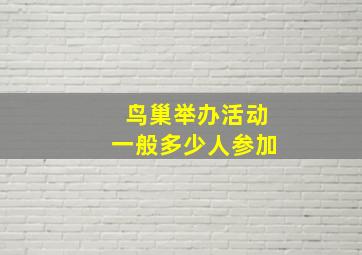 鸟巢举办活动
一般多少人参加